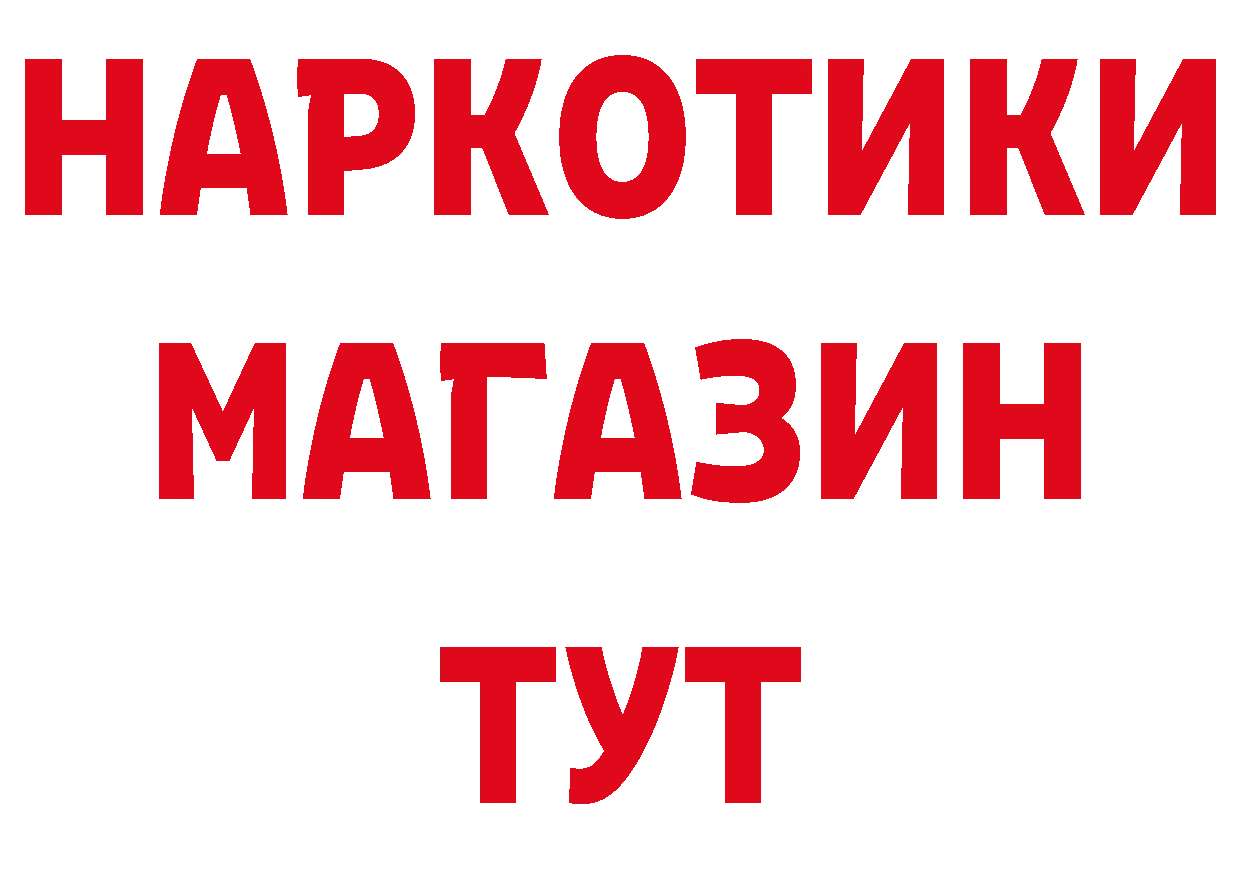 НАРКОТИКИ
МАГАЗИН
ТУТ